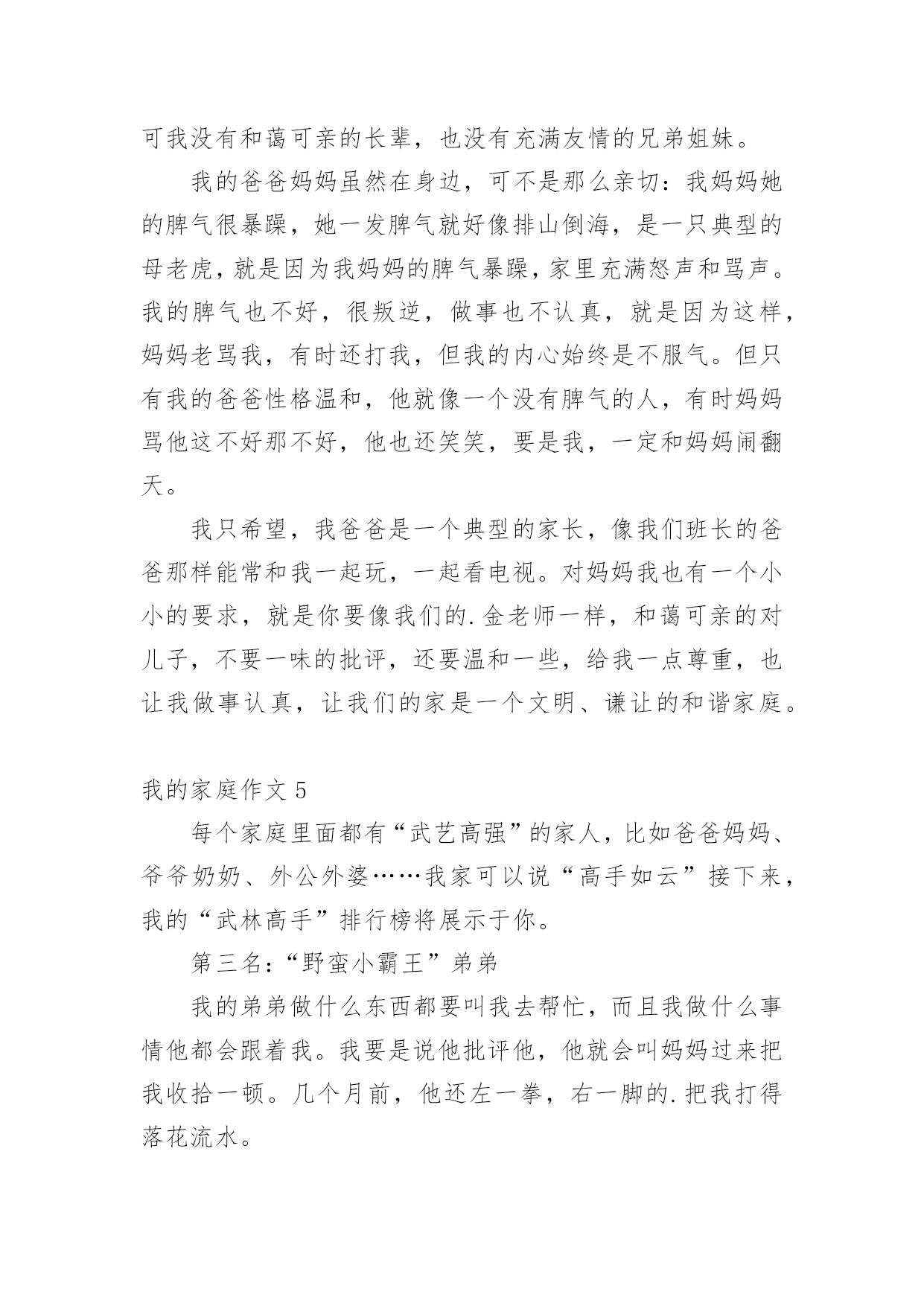 可我没有和蔼可亲的长辈，也没有充满友情的兄弟姐妹。

我的爸爸妈妈虽然在身边，可不是那么亲切：我妈妈她的脾气很暴躁，她一发脾气就好像排山倒海，是一只典型的母老虎，就是因为我妈妈的脾气暴躁，家里充满怒声和骂声。我的脾气也不好，很叛逆，做事也不认真，就是因为这样，妈妈老骂我，有时还打我，但我的内心始终是不服气。但只有我的爸爸性格温和，他就像一个没有脾气的人，有时妈妈骂他这不好那不好，他也还笑笑，要是我，一定和妈妈闹翻天。

我只希望，我爸爸是一个典型的家长，像我们班长的爸爸那样能常和我一起玩，一起看电视。对妈妈我也有一个小小的要求，就是你要像我们的.金老师一样，和蔼可亲的对儿子，不要一味的批评，还要温和一些，给我一点尊重，也让我做事认真，让我们的家是一个文明、谦让的和谐家庭。

我的家庭作文 5

每个家庭里面都有“武艺高强”的家人，比如爸爸妈妈、爷爷奶奶、外公外婆……我家可以说“高手如云”接下来，我的“武林高手”排行榜将展示于你。

第三名：“野蛮小霸王”弟弟

我的弟弟做什么东西都要叫我去帮忙，而且我做什么事情他都会跟着我。我要是说他批评他，他就会叫妈妈过来把我收拾一顿。几个月前，他还左一拳，右一脚的.把我打得落花流水。